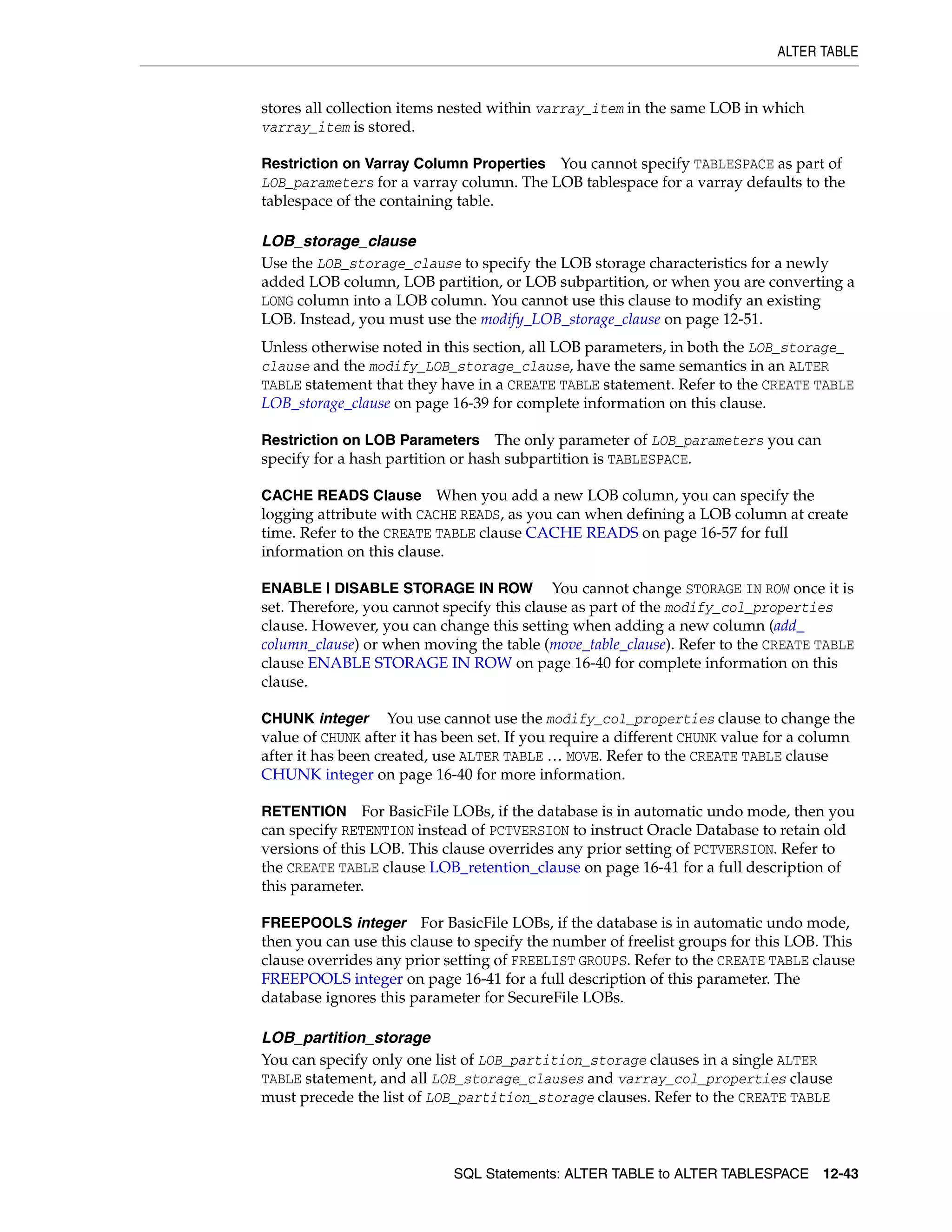 ALTER TABLE

stores all collection items nested within varray_item in the same LOB in which varray_item is stored.

Restriction on Varray Column Properties You cannot specify TABLESPACE as part of LOB_parameters for a varray column. The LOB tablespace for a varray defaults to the tablespace of the containing table.

LOB_storage_clause

Use the LOB_storage_clause to specify the LOB storage characteristics for a newly added LOB column, LOB partition, or LOB subpartition, or when you are converting a LONG column into a LOB column. You cannot use this clause to modify an existing LOB. Instead, you must use the modify_LOB_storage_clause on page 12-51.

Unless otherwise noted in this section, all LOB parameters, in both the LOB_storage_clause and the modify_LOB_storage_clause, have the same semantics in an ALTER TABLE statement that they have in a CREATE TABLE statement. Refer to the CREATE TABLE LOB_storage_clause on page 16-39 for complete information on this clause.

Restriction on LOB Parameters The only parameter of LOB_parameters you can specify for a hash partition or hash subpartition is TABLESPACE.

CACHE READS Clause When you add a new LOB column, you can specify the logging attribute with CACHE READS, as you can when defining a LOB column at create time. Refer to the CREATE TABLE clause CACHE READS on page 16-57 for full information on this clause.

ENABLE | DISABLE STORAGE IN ROW You cannot change STORAGE IN ROW once it is set. Therefore, you cannot specify this clause as part of the modify_col_properties clause. However, you can change this setting when adding a new column (add_column_clause) or when moving the table (move_table_clause). Refer to the CREATE TABLE clause ENABLE STORAGE IN ROW on page 16-40 for complete information on this clause.

CHUNK integer You use cannot use the modify_col_properties clause to change the value of CHUNK after it has been set. If you require a different CHUNK value for a column after it has been created, use ALTER TABLE ... MOVE. Refer to the CREATE TABLE clause CHUNK integer on page 16-40 for more information.

RETENTION For BasicFile LOBs, if the database is in automatic undo mode, then you can specify RETENTION instead of PCTVERSION to instruct Oracle Database to retain old versions of this LOB. This clause overrides any prior setting of PCTVERSION. Refer to the CREATE TABLE clause LOB_retention_clause on page 16-41 for a full description of this parameter.

FREEPOOLS integer For BasicFile LOBs, if the database is in automatic undo mode, then you can use this clause to specify the number of freelist groups for this LOB. This clause overrides any prior setting of FREELIST GROUPS. Refer to the CREATE TABLE clause FREEPOOLS integer on page 16-41 for a full description of this parameter. The database ignores this parameter for SecureFile LOBs.

LOB_partition_storage

You can specify only one list of LOB_partition_storage clauses in a single ALTER TABLE statement, and all LOB_storage_clauses and varray_col_properties clause must precede the list of LOB_partition_storage clauses. Refer to the CREATE TABLE

SQL Statements: ALTER TABLE to ALTER TABLESPACE 12-43